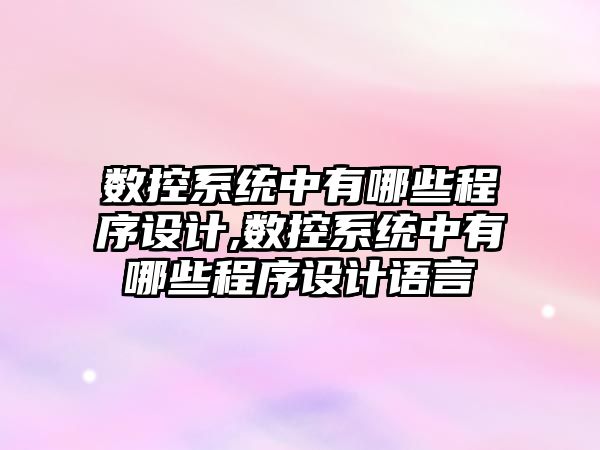 数控系统中有哪些程序设计,数控系统中有哪些程序设计语言